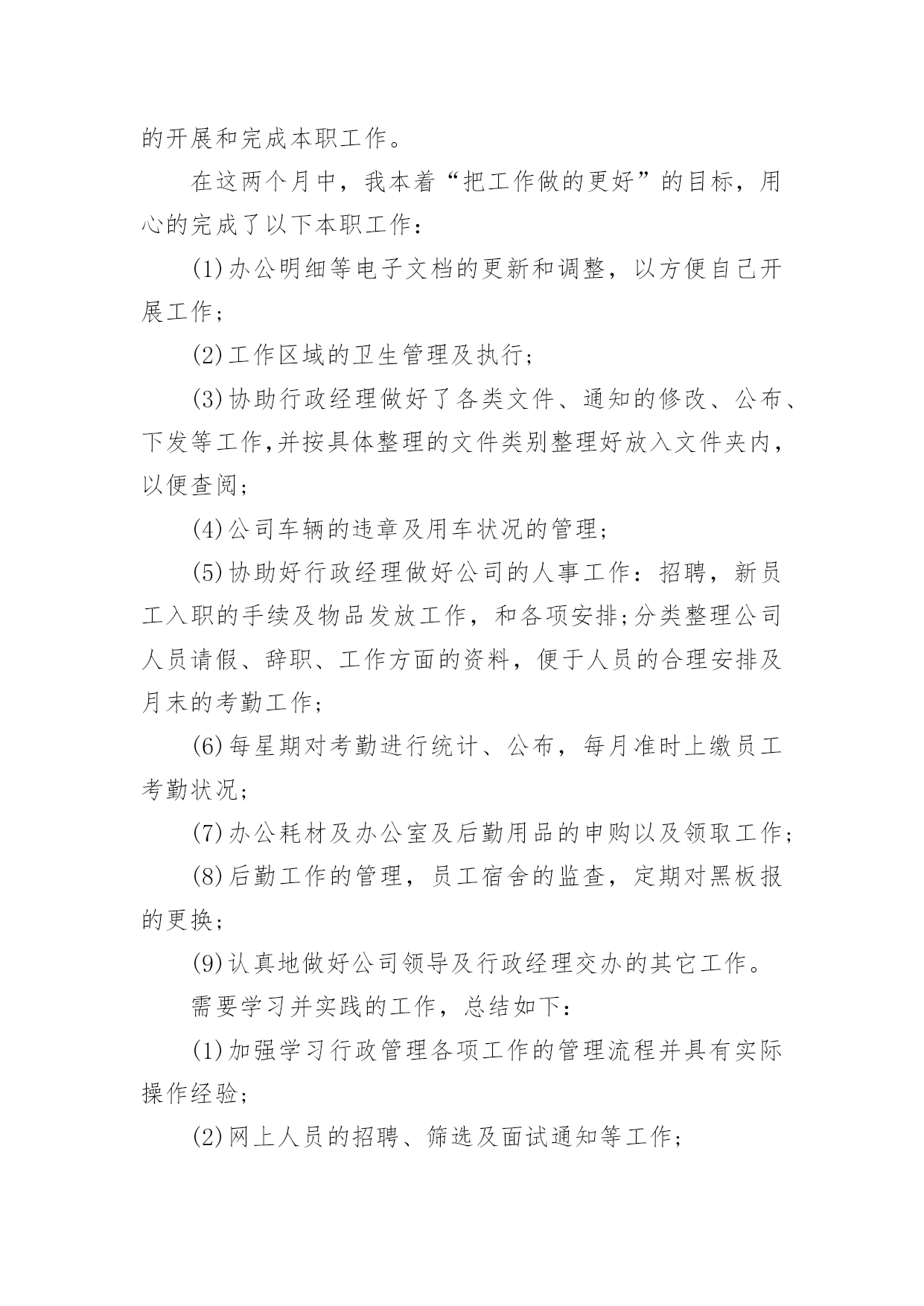 的开展和完成本职工作。

在这两个月中，我本着“把工作做的更好”的目标，用心的完成了以下本职工作：

(1)办公明细等电子文档的更新和调整，以方便自己开展工作；

(2)工作区域的卫生管理及执行；

(3)协助行政经理做好了各类文件、通知的修改、公布、下发等工作,并按具体整理的文件类别整理好放入文件夹内，以便查阅；

(4)公司车辆的违章及用车状况的管理；

(5)协助好行政经理做好公司的人事工作：招聘，新员工入职的手续及物品发放工作，和各项安排;分类整理公司人员请假、辞职、工作方面的资料，便于人员的合理安排及月末的考勤工作；

(6)每星期对考勤进行统计、公布，每月准时上缴员工考勤状况；

(7)办公耗材及办公室及后勤用品的申购以及领取工作；

(8)后勤工作的管理，员工宿舍的监查，定期对黑板报的更换；

(9)认真地做好公司领导及行政经理交办的其它工作。

需要学习并实践的工作，总结如下：

(1)加强学习行政管理各项工作的管理流程并具有实际操作经验；

(2)网上人员的招聘、筛选及面试通知等工作；